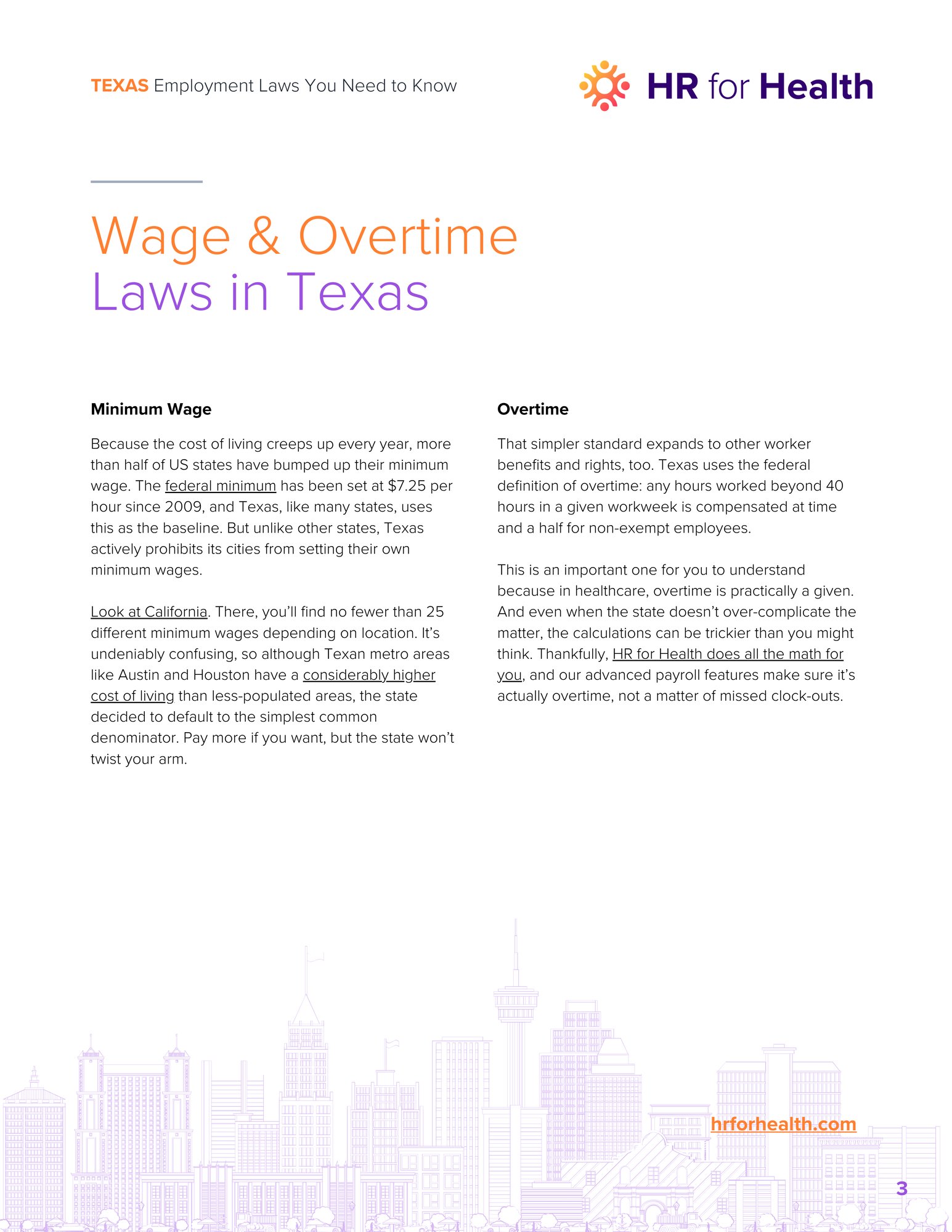 TEXAS Employment Laws You Need to Know

HR for Health

Wage & Overtime
Laws in Texas

Minimum Wage

Because the cost of living creeps up every year, more than half of US states have bumped up their minimum wage. The federal minimum has been set at $7.25 per hour since 2009, and Texas, like many states, uses this as the baseline. But unlike other states, Texas actively prohibits its cities from setting their own minimum wages.

Look at California. There, you'll find no fewer than 25 different minimum wages depending on location. It's undeniably confusing, so although Texan metro areas like Austin and Houston have a considerably higher cost of living than less-populated areas, the state decided to default to the simplest common denominator. Pay more if you want, but the state won't twist your arm.

Overtime

That simpler standard expands to other worker benefits and rights, too. Texas uses the federal definition of overtime: any hours worked beyond 40 hours in a given workweek is compensated at time and a half for non-exempt employees.

This is an important one for you to understand because in healthcare, overtime is practically a given. And even when the state doesn't over-complicate the matter, the calculations can be trickier than you might think. Thankfully, HR for Health does all the math for you, and our advanced payroll features make sure it's actually overtime, not a matter of missed clock-outs.

hrforhealth.com

3